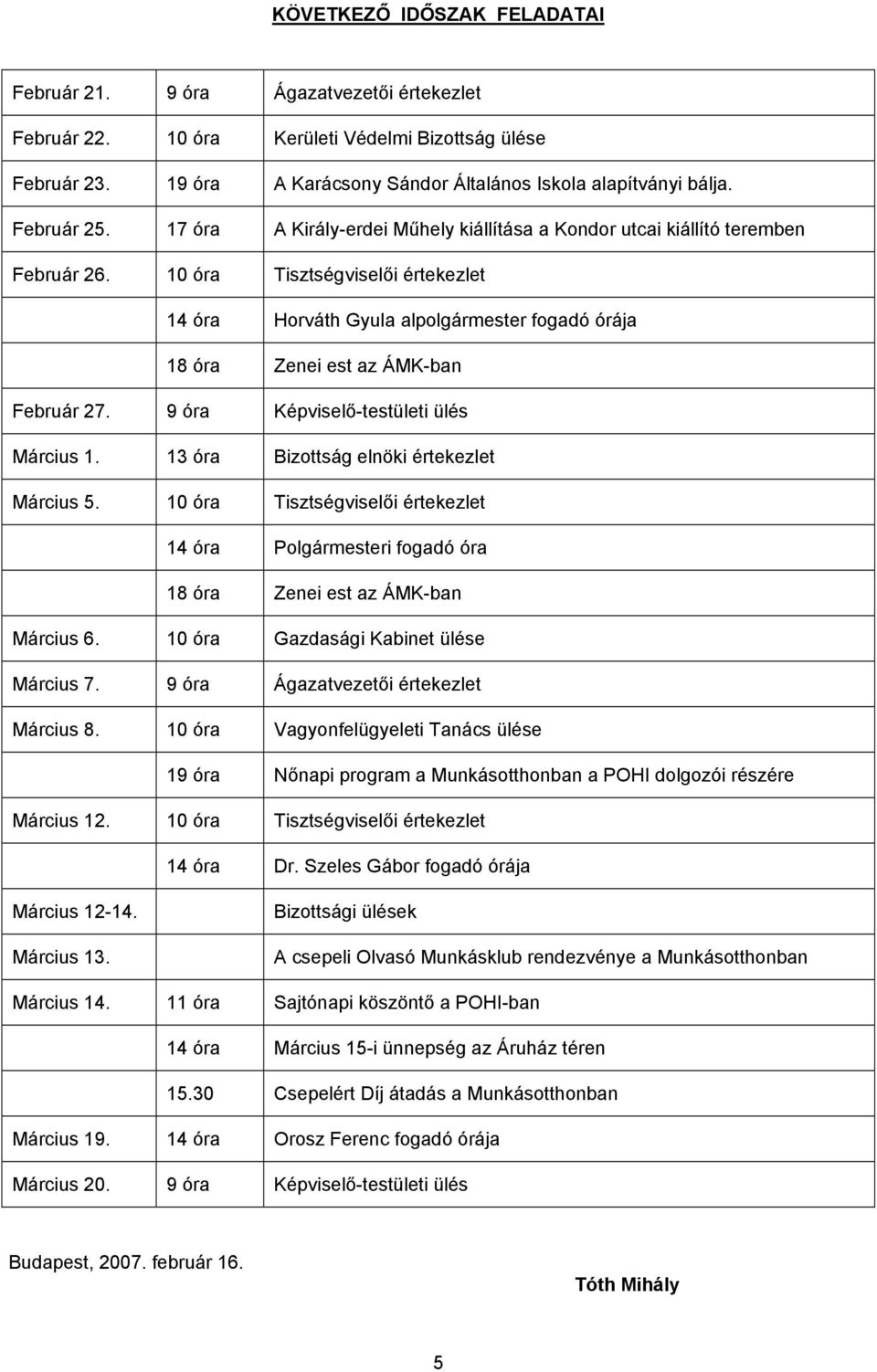 KÖVETKEZŐ IDŐSZAK FELADATAI

| | | |
|---|---|---|
| Február 21. | 9 óra | Ágazatvezetői értekezlet |
| Február 22. | 10 óra | Kerületi Védelmi Bizottság ülése |
| Február 23. | 19 óra | A Karácsony Sándor Általános Iskola alapítványi bálja. |
| Február 25. | 17 óra | A Király-erdei Műhely kiállítása a Kondor utcai kiállító teremben |
| Február 26. | 10 óra | Tisztségviselői értekezlet |
| | 14 óra | Horváth Gyula alpolgármester fogadó órája |
| | 18 óra | Zenei est az ÁMK-ban |
| Február 27. | 9 óra | Képviselő-testületi ülés |
| Március 1. | 13 óra | Bizottság elnöki értekezlet |
| Március 5. | 10 óra | Tisztségviselői értekezlet |
| | 14 óra | Polgármesteri fogadó óra |
| | 18 óra | Zenei est az ÁMK-ban |
| Március 6. | 10 óra | Gazdasági Kabinet ülése |
| Március 7. | 9 óra | Ágazatvezetői értekezlet |
| Március 8. | 10 óra | Vagyonfelügyeleti Tanács ülése |
| | 19 óra | Nőnapi program a Munkásotthonban a POHI dolgozói részére |
| Március 12. | 10 óra | Tisztségviselői értekezlet |
| | 14 óra | Dr. Szeles Gábor fogadó órája |
| Március 12-14. | | Bizottsági ülések |
| Március 13. | | A csepeli Olvasó Munkásklub rendezvénye a Munkásotthonban |
| Március 14. | 11 óra | Sajtónapi köszöntő a POHI-ban |
| | 14 óra | Március 15-i ünnepség az Áruház téren |
| | 15.30 | Csepelért Díj átadás a Munkásotthonban |
| Március 19. | 14 óra | Orosz Ferenc fogadó órája |
| Március 20. | 9 óra | Képviselő-testületi ülés |

Budapest, 2007. február 16.

Tóth Mihály

5